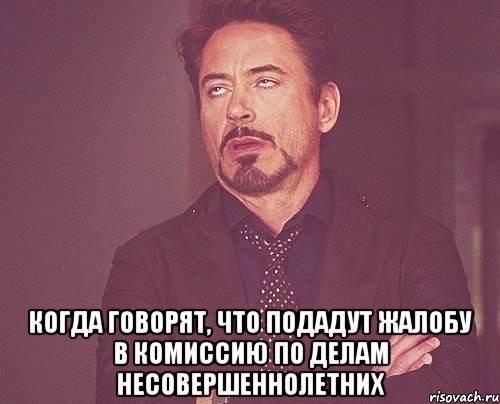 КОГДА ГОВОРЯТ, ЧТО ПОДАДУТ ЖАЛОБУ В КОМИССИЮ ПО ДЕЛАМ НЕСОВЕРШЕННОЛЕТНИХ

risovach.ru